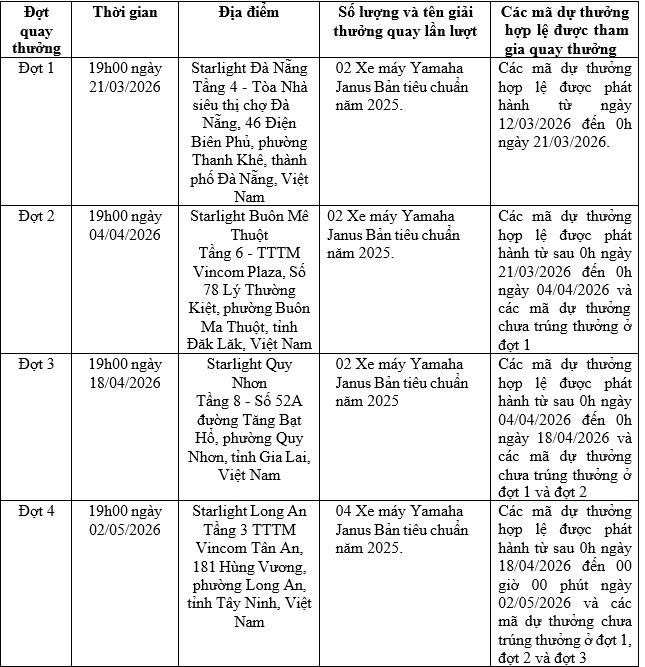 | Đợt quay thưởng | Thời gian | Địa điểm | Số lượng và tên giải thưởng quay lần lượt | Các mã dự thưởng hợp lệ được tham gia quay thưởng |
|---|---|---|---|---|
| Đợt 1 | 19h00 ngày 21/03/2026 | Starlight Đà Nẵng Tầng 4 - Tòa Nhà siêu thị chợ Đà Nẵng, 46 Điện Biên Phủ, phường Thanh Khê, thành phố Đà Nẵng, Việt Nam | 02 Xe máy Yamaha Janus Bản tiêu chuẩn năm 2025. | Các mã dự thưởng hợp lệ được phát hành từ ngày 12/03/2026 đến 0h ngày 21/03/2026. |
| Đợt 2 | 19h00 ngày 04/04/2026 | Starlight Buôn Mê Thuột Tầng 6 - TTTM Vincom Plaza, Số 78 Lý Thường Kiệt, phường Buôn Ma Thuột, tỉnh Đăk Lăk, Việt Nam | 02 Xe máy Yamaha Janus Bản tiêu chuẩn năm 2025. | Các mã dự thưởng hợp lệ được phát hành từ sau 0h ngày 21/03/2026 đến 0h ngày 04/04/2026 và các mã dự thưởng chưa trúng thưởng ở đợt 1 |
| Đợt 3 | 19h00 ngày 18/04/2026 | Starlight Quy Nhơn Tầng 8 - Số 52A đường Tăng Bạt Hổ, phường Quy Nhơn, tỉnh Gia Lai, Việt Nam | 02 Xe máy Yamaha Janus Bản tiêu chuẩn năm 2025 | Các mã dự thưởng hợp lệ được phát hành từ sau 0h ngày 04/04/2026 đến 0h ngày 18/04/2026 và các mã dự thưởng chưa trúng thưởng ở đợt 1 và đợt 2 |
| Đợt 4 | 19h00 ngày 02/05/2026 | Starlight Long An Tầng 3 TTTM Vincom Tân An, 181 Hùng Vương, phường Long An, tỉnh Tây Ninh, Việt Nam | 04 Xe máy Yamaha Janus Bản tiêu chuẩn năm 2025. | Các mã dự thưởng hợp lệ được phát hành từ sau 0h ngày 18/04/2026 đến 00 giờ 00 phút ngày 02/05/2026 và các mã dự thưởng chưa trúng thưởng ở đợt 1, đợt 2 và đợt 3 |